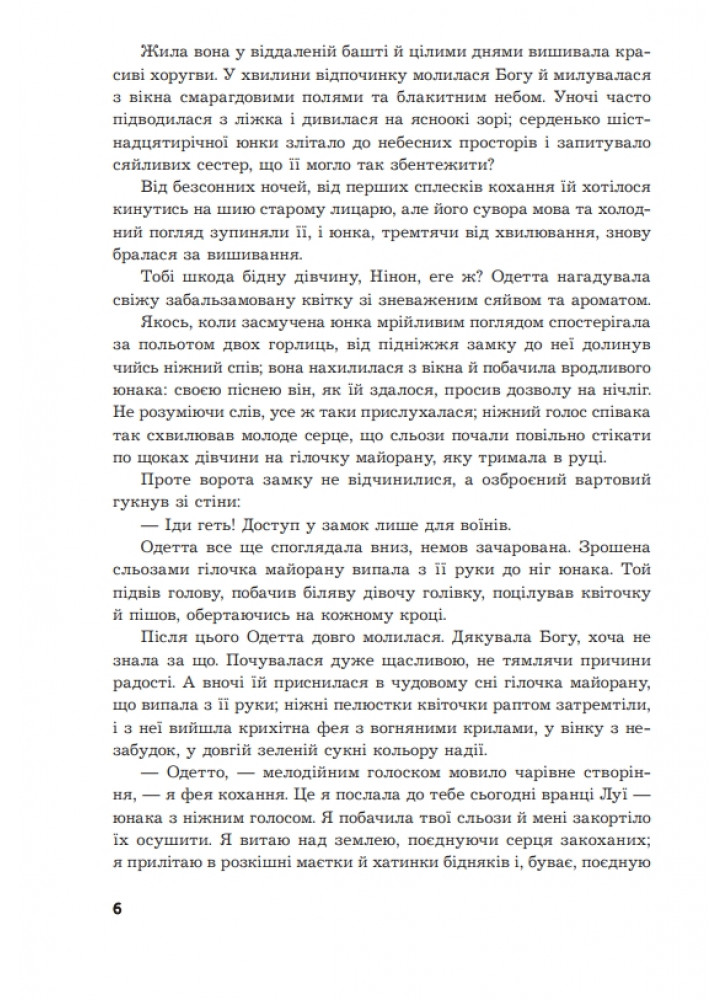 Жила вона у віддаленій башті й цілими днями вишивала красиві хоругви. У хвилини відпочинку молилася Богу й милувалася з вікна смарагдовими полями та блакитним небом. Уночі часто підводилася з ліжка і дивилася на ясноокі зорі; серденько шістнадцятирічної юнки злітало до небесних просторів і запитувало сяйливих сестер, що її могло так збентежити?

Від безсонних ночей, від перших сплесків кохання їй хотілося кинутись на шию старому лицарю, але його сувора мова та холодний погляд зупиняли її, і юнка, тремтячи від хвилювання, знову бралася за вишивання.

Тобі шкода бідну дівчину, Нінон, еге ж? Одетта нагадувала свіжу забальзамовану квітку зі зневаженим сяйвом та ароматом.

Якось, коли засмучена юнка мрійливим поглядом спостерігала за польотом двох горлиць, від підніжжя замку до неї долинув чийсь ніжний спів; вона нахилилася з вікна й побачила вродливого юнака: своєю піснею він, як їй здалося, просив дозволу на нічліг. Не розуміючи слів, усе ж таки прислухалася; ніжний голос співака так схвилював молоде серце, що сльози почали повільно стікати по щоках дівчини на гілочку майорану, яку тримала в руці.

Проте ворота замку не відчинилися, а озброєний вартовий гукнув зі стіни:

— Іди геть! Доступ у замок лише для воїнів.

Одетта все ще споглядала вниз, немов зачарована. Зрошена сльозами гілочка майорану випала з її руки до ніг юнака. Той підвів голову, побачив біляву дівочу голівку, поцілував квіточку й пішов, обертаючись на кожному кроці.

Після цього Одетта довго молилася. Дякувала Богу, хоча не знала за що. Почувалася дуже щасливою, не тямлячи причини радості. А вночі їй приснилася в чудовому сні гілочка майорану, що випала з її руки; ніжні пелюстки квіточки раптом затремтіли, і з неї вийшла крихітна фея з вогняними крилами, у вінку з незабудок, у довгій зеленій сукні кольору надії.

— Одетто, — мелодійним голоском мовило чарівне створіння, — я фея кохання. Це я послала до тебе сьогодні вранці Луї — юнака з ніжним голосом. Я побачила твої сльози й мені закортіло їх осушити. Я витаю над землею, поєднуючи серця закоханих; я прилітаю в розкішні маєтки й хатинки бідняків і, буває, поєдную

6